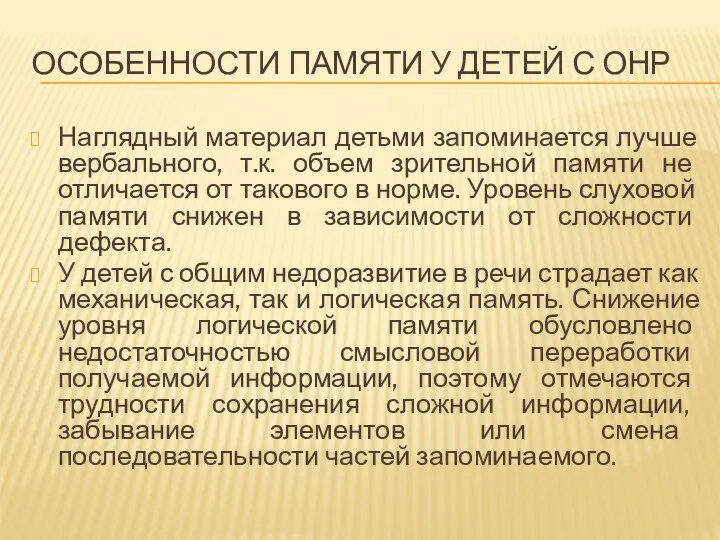 ОСОБЕННОСТИ ПАМЯТИ У ДЕТЕЙ С ОНР

Наглядный материал детьми запоминается лучше вербального, т.к. объем зрительной памяти не отличается от такового в норме. Уровень слуховой памяти снижен в зависимости от сложности дефекта.

У детей с общим недоразвитие в речи страдает как механическая, так и логическая память. Снижение уровня логической памяти обусловлено недостаточностью смысловой переработки получаемой информации, поэтому отмечаются трудности сохранения сложной информации, забывание элементов или смена последовательности частей запоминаемого.